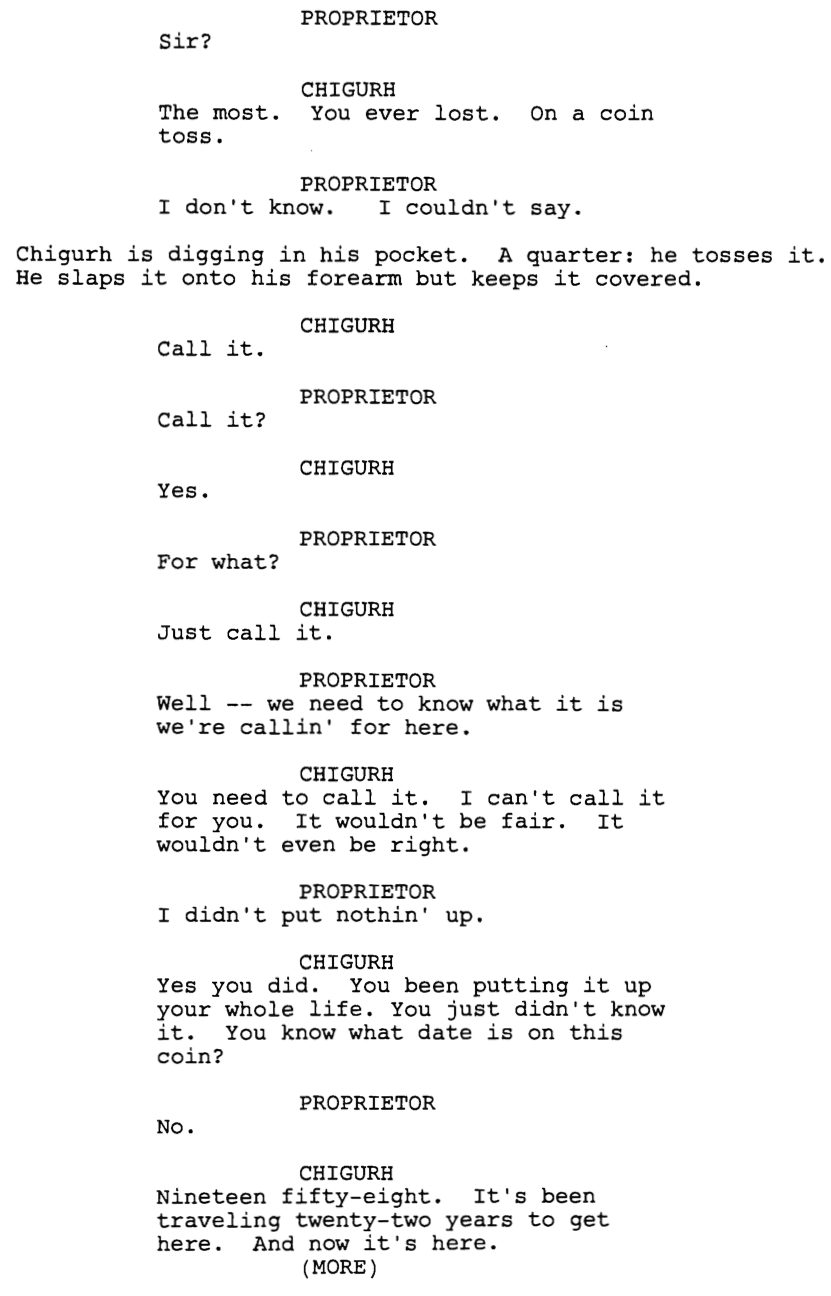 PROPRIETOR
Sir?

CHIGURH
The most. You ever lost. On a coin toss.

PROPRIETOR
I don't know. I couldn't say.

Chigurh is digging in his pocket. A quarter: he tosses it. He slaps it onto his forearm but keeps it covered.

CHIGURH
Call it.

PROPRIETOR
Call it?

CHIGURH
Yes.

PROPRIETOR
For what?

CHIGURH
Just call it.

PROPRIETOR
Well -- we need to know what it is we're callin' for here.

CHIGURH
You need to call it. I can't call it for you. It wouldn't be fair. It wouldn't even be right.

PROPRIETOR
I didn't put nothin' up.

CHIGURH
Yes you did. You been putting it up your whole life. You just didn't know it. You know what date is on this coin?

PROPRIETOR
No.

CHIGURH
Nineteen fifty-eight. It's been traveling twenty-two years to get here. And now it's here.
(MORE)